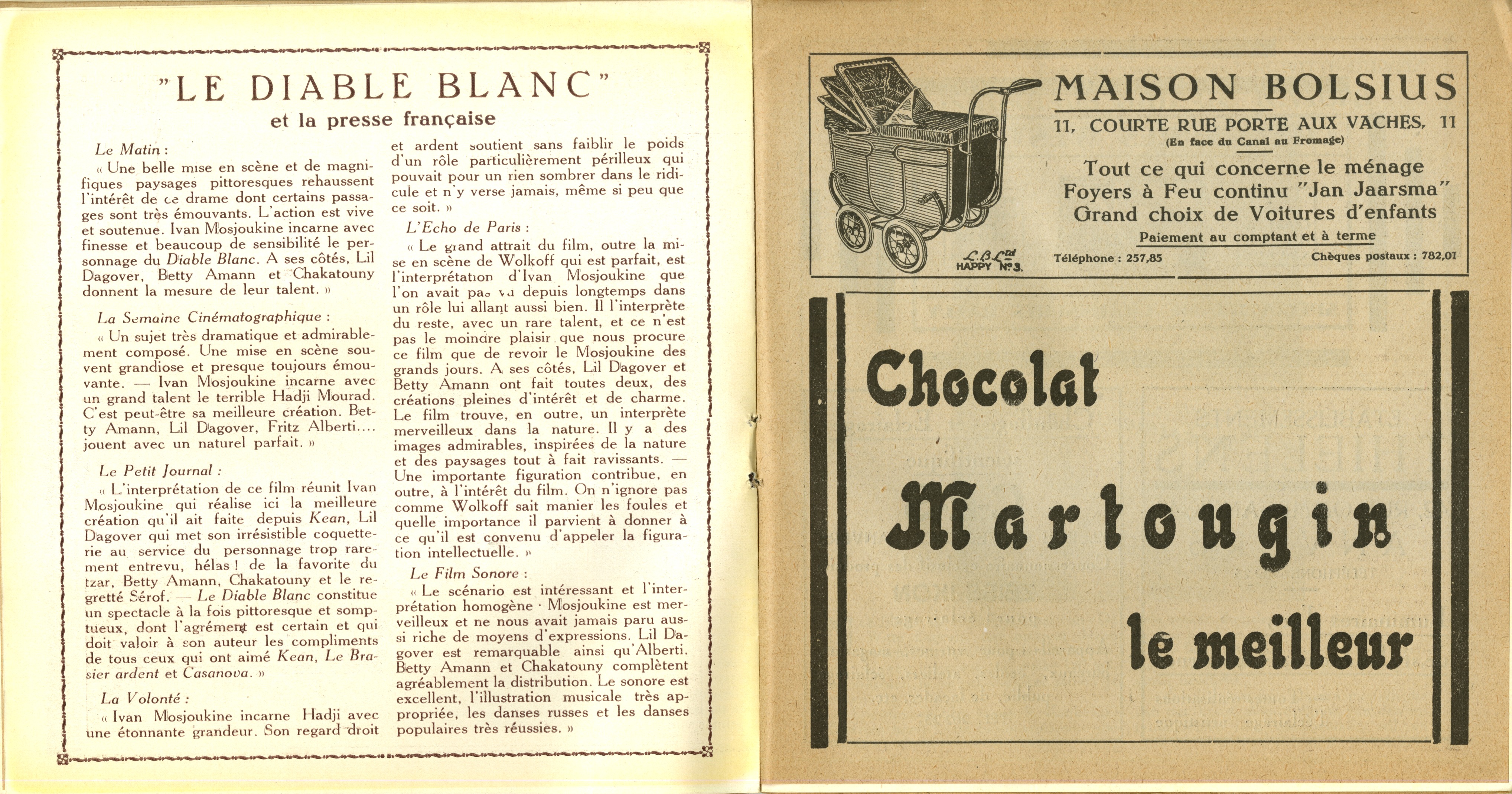 "LE DIABLE BLANC"
et la presse française

Le Matin :
« Une belle mise en scène et de magnifiques paysages pittoresques rehaussent l'intérêt de ce drame dont certains passages sont très émouvants. L'action est vive et soutenue. Ivan Mosjoukine incarne avec finesse et beaucoup de sensibilité le personnage du Diable Blanc. A ses côtés, Lil Dagover, Betty Amann et Chakatouny donnent la mesure de leur talent. »

La Semaine Cinématographique :
« Un sujet très dramatique et admirablement composé. Une mise en scène souvent grandiose et presque toujours émouvante. — Ivan Mosjoukine incarne avec un grand talent le terrible Hadji Mourad. C'est peut-être sa meilleure création. Betty Amann, Lil Dagover, Fritz Alberti.... jouent avec un naturel parfait. »

Le Petit Journal :
« L'interprétation de ce film réunit Ivan Mosjoukine qui réalise ici la meilleure création qu'il ait faite depuis Kean, Lil Dagover qui met son irrésistible coquetterie au service du personnage trop rarement entrevu, hélas ! de la favorite du tzar, Betty Amann, Chakatouny et le regretté Sérof. — Le Diable Blanc constitue un spectacle à la fois pittoresque et somptueux, dont l'agrément est certain et qui doit valoir à son auteur les compliments de tous ceux qui ont aimé Kean, Le Brasier ardent et Casanova. »

La Volonté :
« Ivan Mosjoukine incarne Hadji avec une étonnante grandeur. Son regard droit et ardent soutient sans faiblir le poids d'un rôle particulièrement périlleux qui pouvait pour un rien sombrer dans le ridicule et n'y verse jamais, même si peu que ce soit. »

L'Echo de Paris :
« Le grand attrait du film, outre la mise en scène de Wolkoff qui est parfait, est l'interprétation d'Ivan Mosjoukine que l'on avait pas vu depuis longtemps dans un rôle lui allant aussi bien. Il l'interprète du reste, avec un rare talent, et ce n'est pas le moindre plaisir que nous procure ce film que de revoir le Mosjoukine des grands jours. A ses côtés, Lil Dagover et Betty Amann ont fait toutes deux, des créations pleines d'intérêt et de charme. Le film trouve, en outre, un interprète merveilleux dans la nature. Il y a des images admirables, inspirées de la nature et des paysages tout à fait ravissants. — Une importante figuration contribue, en outre, à l'intérêt du film. On n'ignore pas comme Wolkoff sait manier les foules et quelle importance il parvient à donner à ce qu'il est convenu d'appeler la figuration intellectuelle. »

Le Film Sonore :
« Le scénario est intéressant et l'interprétation homogène · Mosjoukine est merveilleux et ne nous avait jamais paru aussi riche de moyens d'expressions. Lil Dagover est remarquable ainsi qu'Alberti. Betty Amann et Chakatouny complètent agréablement la distribution. Le sonore est excellent, l'illustration musicale très appropriée, les danses russes et les danses populaires très réussies. »

L.B.Ltd
HAPPY No 3.

MAISON BOLSIUS
11, COURTE RUE PORTE AUX VACHES, 11
(En face du Canal au Fromage)
Tout ce qui concerne le ménage
Foyers à Feu continu "Jan Jaarsma"
Grand choix de Voitures d'enfants
Paiement au comptant et à terme
Téléphone : 257,85
Chèques postaux : 782,01

Chocolat
Martougin
le meilleur